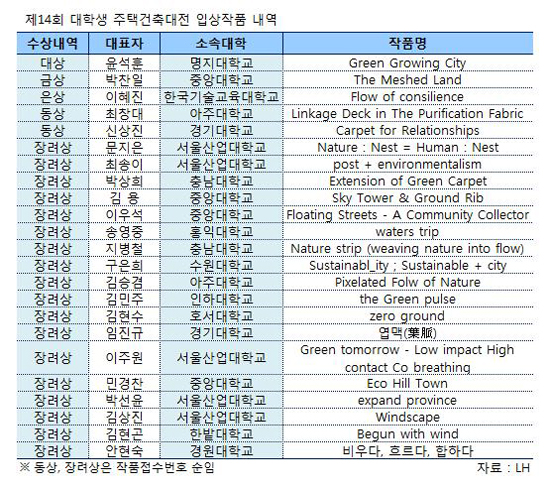 제14회 대학생 주택건축대전 입상작품 내역

| 수상내역 | 대표자 | 소속대학 | 작품명 |
|---|---|---|---|
| 대상 | 윤석훈 | 명지대학교 | Green Growing City |
| 금상 | 박찬일 | 중앙대학교 | The Meshed Land |
| 은상 | 이혜진 | 한국기술교육대학교 | Flow of consilience |
| 동상 | 최창대 | 아주대학교 | Linkage Deck in The Purification Fabric |
| 동상 | 신상진 | 경기대학교 | Carpet for Relationships |
| 장려상 | 문지은 | 서울산업대학교 | Nature : Nest = Human : Nest |
| 장려상 | 최송이 | 서울산업대학교 | post + environmentalism |
| 장려상 | 박상희 | 충남대학교 | Extension of Green Carpet |
| 장려상 | 김 용 | 중앙대학교 | Sky Tower & Ground Rib |
| 장려상 | 이우석 | 중앙대학교 | Floating Streets - A Community Collector |
| 장려상 | 송영중 | 홍익대학교 | waters trip |
| 장려상 | 지병철 | 충남대학교 | Nature strip (weaving nature into flow) |
| 장려상 | 구은희 | 수원대학교 | Sustainabl_ity ; Sustainable + city |
| 장려상 | 김승겸 | 아주대학교 | Pixelated Folw of Nature |
| 장려상 | 김민주 | 인하대학교 | the Green pulse |
| 장려상 | 김현수 | 호서대학교 | zero ground |
| 장려상 | 임진규 | 경기대학교 | 엽맥(葉脈) |
| 장려상 | 이주원 | 서울산업대학교 | Green tomorrow - Low impact High contact Co breathing |
| 장려상 | 민경찬 | 중앙대학교 | Eco Hill Town |
| 장려상 | 박선윤 | 서울산업대학교 | expand province |
| 장려상 | 김상진 | 서울산업대학교 | Windscape |
| 장려상 | 김현곤 | 한밭대학교 | Begun with wind |
| 장려상 | 안현숙 | 경원대학교 | 비우다, 흐르다, 합하다 |

※ 동상, 장려상은 작품접수번호 순임

자료 : LH